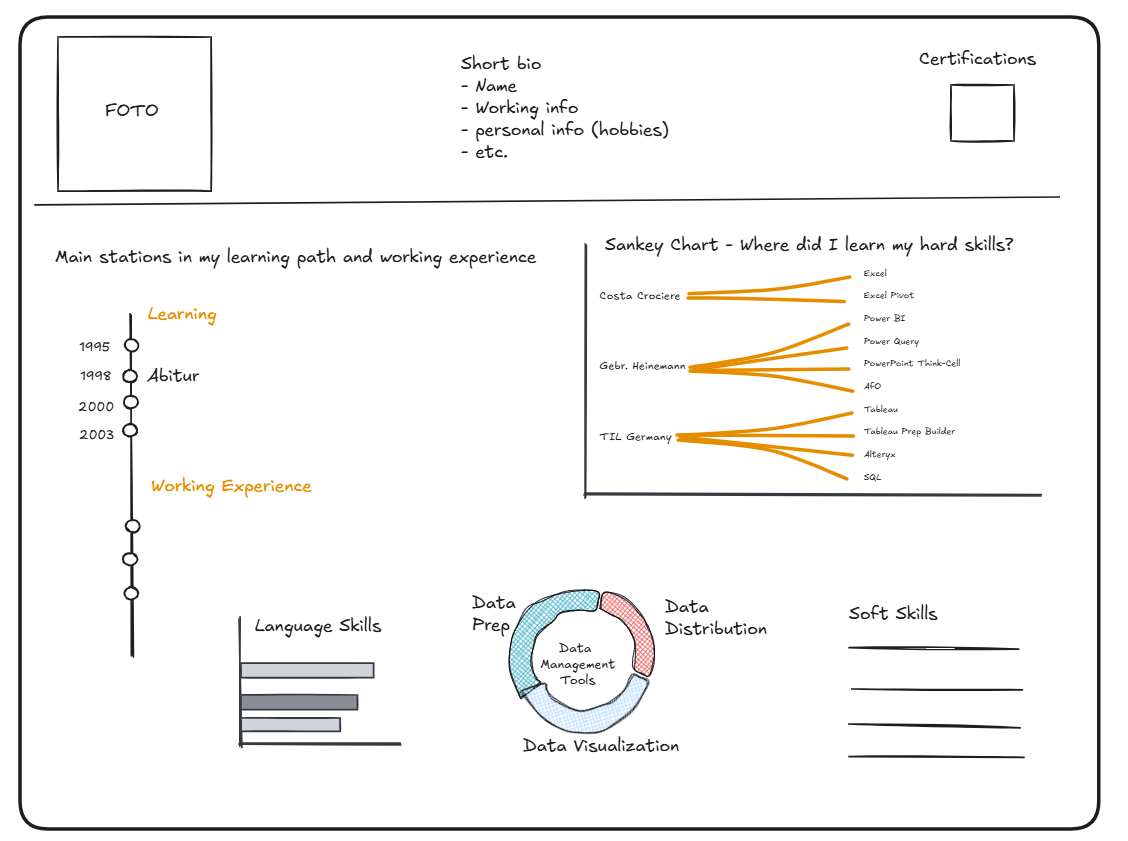 FOTO

Short bio
- Name
- Working info
- personal info (hobbies)
- etc.

Certifications

Main stations in my learning path and working experience

Learning

1995
1998 Abitur
2000
2003

Working Experience

Sankey Chart - Where did I learn my hard skills?

Costa Crociere
Gebr. Heinemann
TIL Germany

Excel
Excel Pivot
Power BI
Power Query
PowerPoint Think-Cell
AfO
Tableau
Tableau Prep Builder
Alteryx
SQL

Language Skills

Data Prep
Data Distribution
Data Management Tools
Data Visualization

Soft Skills